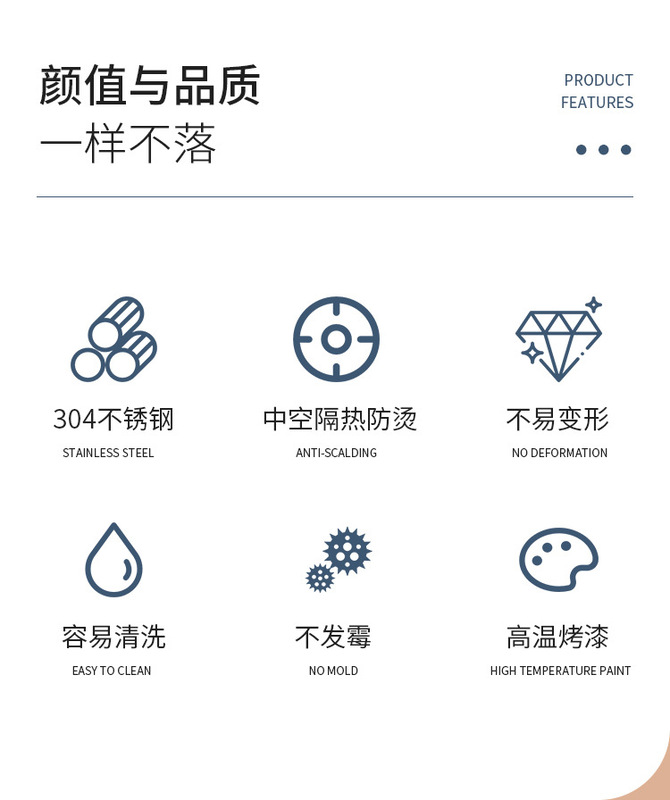 颜值与品质
一样不落

PRODUCT
FEATURES

304不锈钢
STAINLESS STEEL

中空隔热防烫
ANTI-SCALDING

不易变形
NO DEFORMATION

容易清洗
EASY TO CLEAN

不发霉
NO MOLD

高温烤漆
HIGH TEMPERATURE PAINT